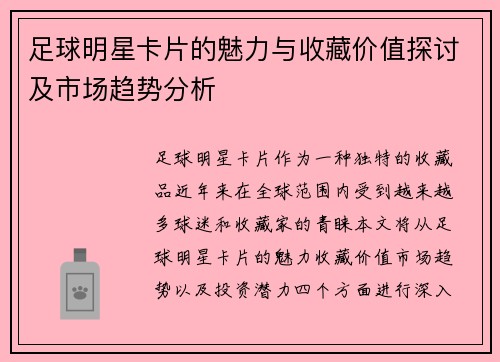 足球明星卡片的魅力与收藏价值探讨及市场趋势分析

足球明星卡片作为一种独特的收藏品近年来在全球范围内受到越来越多球迷和收藏家的青睐本文将从足球明星卡片的魅力收藏价值市场趋势以及投资潜力四个方面进行深入